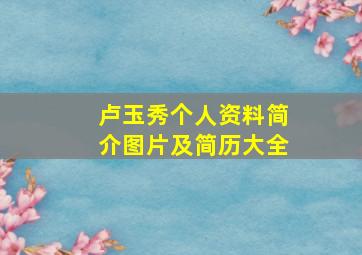 卢玉秀个人资料简介图片及简历大全